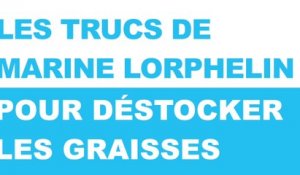 LES TRUCS DE MARINE LORPHELIN POUR DÉSTOCKER LES GRAISSES